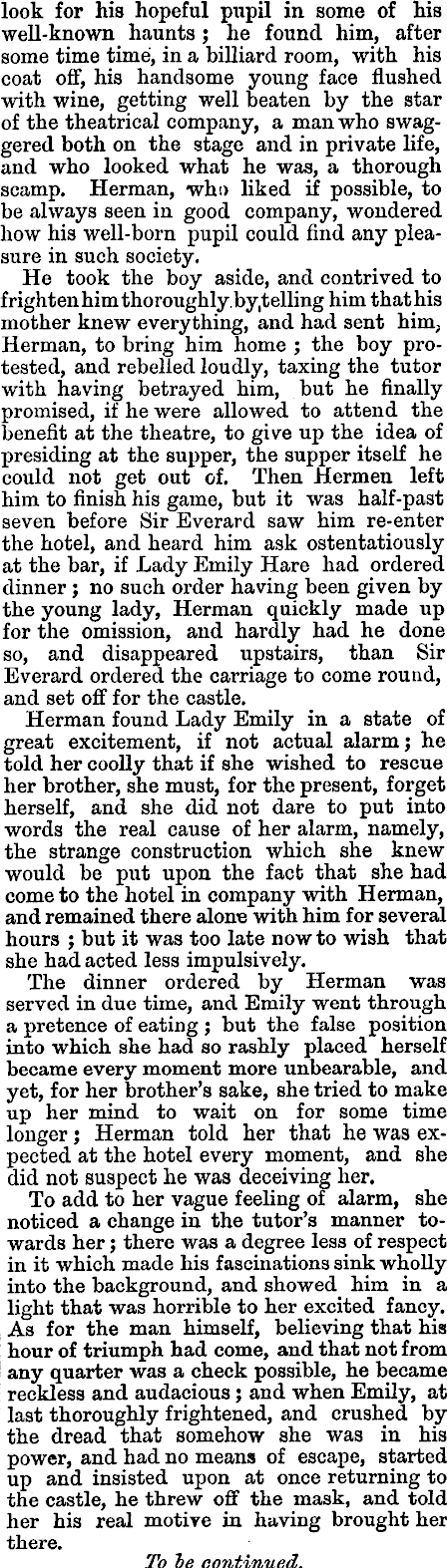 look for his hopeful pupil in some of his well-known haunts; he found him, after some time time, in a billiard room, with his coat off, his handsome young face flushed with wine, getting well beaten by the star of the theatrical company, a man who swaggered both on the stage and in private life, and who looked what he was, a thorough scamp. Herman, who liked if possible, to be always seen in good company, wondered how his well-born pupil could find any pleasure in such society.

He took the boy aside, and contrived to frighten him thoroughly by telling him that his mother knew everything, and had sent him, Herman, to bring him home; the boy protested, and rebelled loudly, taxing the tutor with having betrayed him, but he finally promised, if he were allowed to attend the benefit at the theatre, to give up the idea of presiding at the supper, the supper itself he could not get out of. Then Hermen left him to finish his game, but it was half-past seven before Sir Everard saw him re-enter the hotel, and heard him ask ostentatiously at the bar, if Lady Emily Hare had ordered dinner; no such order having been given by the young lady, Herman quickly made up for the omission, and hardly had he done so, and disappeared upstairs, than Sir Everard ordered the carriage to come round, and set off for the castle.

Herman found Lady Emily in a state of great excitement, if not actual alarm; he told her coolly that if she wished to rescue her brother, she must, for the present, forget herself, and she did not dare to put into words the real cause of her alarm, namely, the strange construction which she knew would be put upon the fact that she had come to the hotel in company with Herman, and remained there alone with him for several hours; but it was too late now to wish that she had acted less impulsively.

The dinner ordered by Herman was served in due time, and Emily went through a pretence of eating; but the false position into which she had so rashly placed herself became every moment more unbearable, and yet, for her brother's sake, she tried to make up her mind to wait on for some time longer; Herman told her that he was expected at the hotel every moment, and she did not suspect he was deceiving her.

To add to her vague feeling of alarm, she noticed a change in the tutor's manner towards her; there was a degree less of respect in it which made his fascinations sink wholly into the background, and showed him in a light that was horrible to her excited fancy. As for the man himself, believing that his hour of triumph had come, and that not from any quarter was a check possible, he became reckless and audacious; and when Emily, at last thoroughly frightened, and crushed by the dread that somehow she was in his power, and had no means of escape, started up and insisted upon at once returning to the castle, he threw off the mask, and told her his real motive in having brought her there.

To be continued.